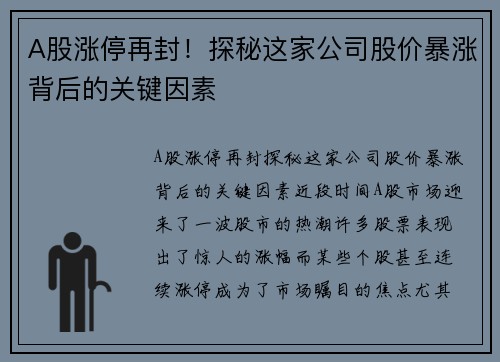 A股涨停再封！探秘这家公司股价暴涨背后的关键因素

A股涨停再封探秘这家公司股价暴涨背后的关键因素近段时间A股市场迎来了一波股市的热潮许多股票表现出了惊人的涨幅而某些个股甚至连续涨停成为了市场瞩目的焦点尤其